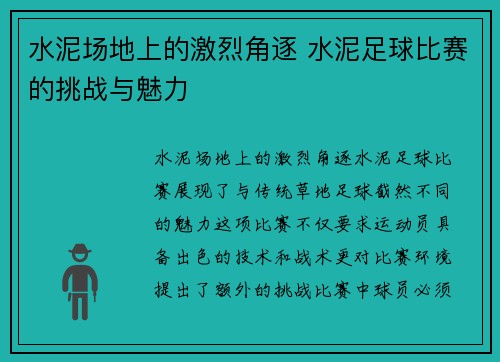 水泥场地上的激烈角逐 水泥足球比赛的挑战与魅力

水泥场地上的激烈角逐水泥足球比赛展现了与传统草地足球截然不同的魅力这项比赛不仅要求运动员具备出色的技术和战术更对比赛环境提出了额外的挑战比赛中球员必须